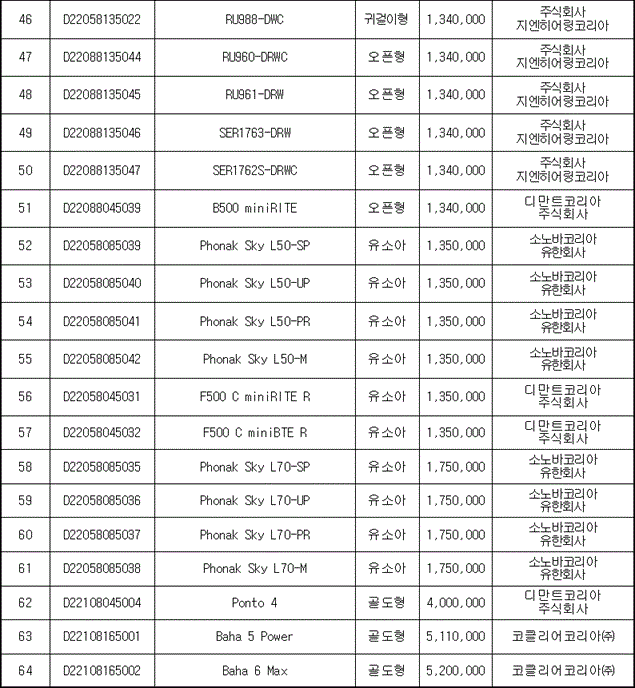 | 46 | D22058135022 | RU988-DWC | 귀걸이형 | 1,340,000 | 주식회사 지엔히어링코리아 |
|---|---|---|---|---|---|
| 47 | D22088135044 | RU960-DRWC | 오픈형 | 1,340,000 | 주식회사 지엔히어링코리아 |
| 48 | D22088135045 | RU961-DRW | 오픈형 | 1,340,000 | 주식회사 지엔히어링코리아 |
| 49 | D22088135046 | SER1763-DRW | 오픈형 | 1,340,000 | 주식회사 지엔히어링코리아 |
| 50 | D22088135047 | SER1762S-DRWC | 오픈형 | 1,340,000 | 주식회사 지엔히어링코리아 |
| 51 | D22088045039 | B500 miniRITE | 오픈형 | 1,340,000 | 디만트코리아 주식회사 |
| 52 | D22058085039 | Phonak Sky L50-SP | 유소아 | 1,350,000 | 소노바코리아 유한회사 |
| 53 | D22058085040 | Phonak Sky L50-UP | 유소아 | 1,350,000 | 소노바코리아 유한회사 |
| 54 | D22058085041 | Phonak Sky L50-PR | 유소아 | 1,350,000 | 소노바코리아 유한회사 |
| 55 | D22058085042 | Phonak Sky L50-M | 유소아 | 1,350,000 | 소노바코리아 유한회사 |
| 56 | D22058045031 | F500 C miniRITE R | 유소아 | 1,350,000 | 디만트코리아 주식회사 |
| 57 | D22058045032 | F500 C miniBTE R | 유소아 | 1,350,000 | 디만트코리아 주식회사 |
| 58 | D22058085035 | Phonak Sky L70-SP | 유소아 | 1,750,000 | 소노바코리아 유한회사 |
| 59 | D22058085036 | Phonak Sky L70-UP | 유소아 | 1,750,000 | 소노바코리아 유한회사 |
| 60 | D22058085037 | Phonak Sky L70-PR | 유소아 | 1,750,000 | 소노바코리아 유한회사 |
| 61 | D22058085038 | Phonak Sky L70-M | 유소아 | 1,750,000 | 소노바코리아 유한회사 |
| 62 | D22108045004 | Ponto 4 | 골도형 | 4,000,000 | 디만트코리아 주식회사 |
| 63 | D22108165001 | Baha 5 Power | 골도형 | 5,110,000 | 코클리어코리아㈜ |
| 64 | D22108165002 | Baha 6 Max | 골도형 | 5,200,000 | 코클리어코리아㈜ |